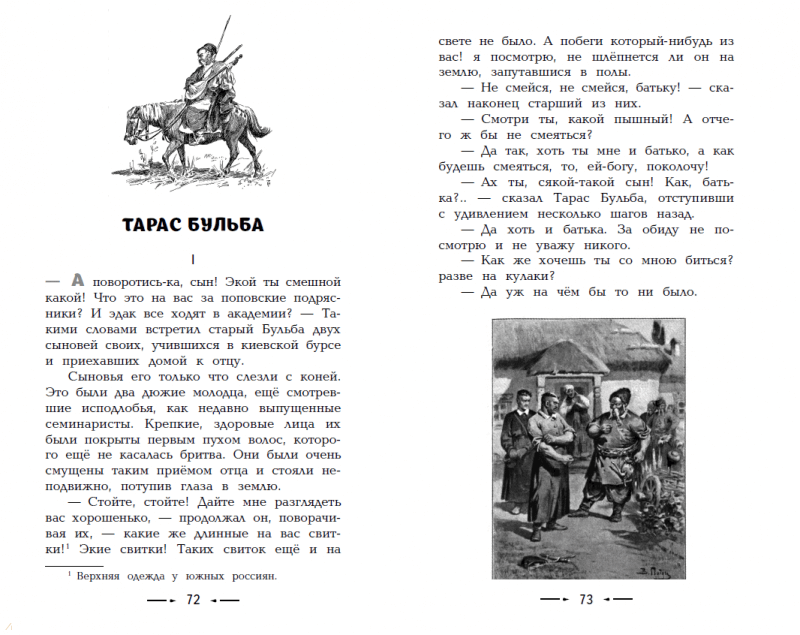 ТАРАС БУЛЬБА

I

— А поворотись-ка, сын! Экой ты смешной какой! Что это на вас за поповские подрясники? И эдак все ходят в академии? — Такими словами встретил старый Бульба двух сыновей своих, учившихся в киевской бурсе и приехавших домой к отцу.

Сыновья его только что слезли с коней. Это были два дюжие молодца, ещё смотревшие исподлобья, как недавно выпущенные семинаристы. Крепкие, здоровые лица их были покрыты первым пухом волос, которого ещё не касалась бритва. Они были очень смущены таким приёмом отца и стояли неподвижно, потупив глаза в землю.

— Стойте, стойте! Дайте мне разглядеть вас хорошенько, — продолжал он, поворачивая их, — какие же длинные на вас свитки!$^1$ Экие свитки! Таких свиток ещё и на

$^1$ Верхняя одежда у южных россиян.

72

свете не было. А побеги который-нибудь из вас! я посмотрю, не шлёпнется ли он на землю, запутавшися в полы.

— Не смейся, не смейся, батьку! — сказал наконец старший из них.

— Смотри ты, какой пышный! А отчего ж бы не смеяться?

— Да так, хоть ты мне и батько, а как будешь смеяться, то, ей-богу, поколочу!

— Ах ты, сякой-такой сын! Как, батька?.. — сказал Тарас Бульба, отступивши с удивлением несколько шагов назад.

— Да хоть и батька. За обиду не посмотрю и не уважу никого.

— Как же хочешь ты со мною биться? разве на кулаки?

— Да уж на чём бы то ни было.

73